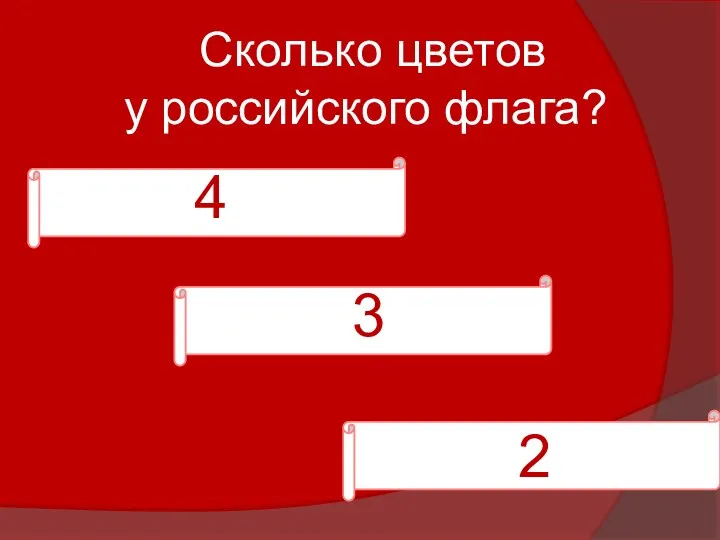 Сколько цветов у российского флага?

4

3

2